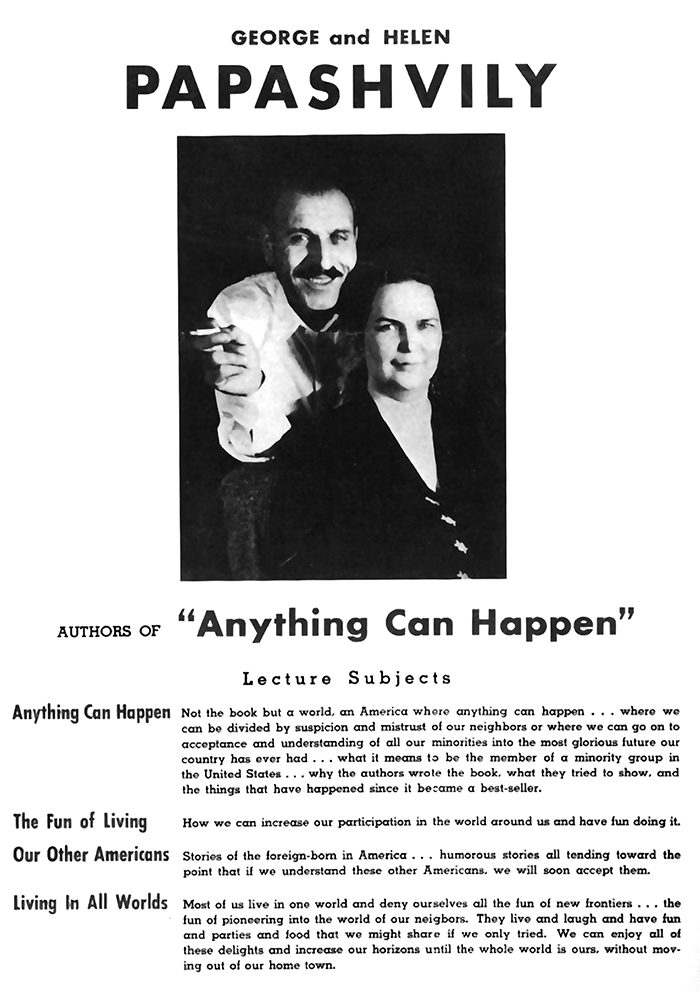 GEORGE and HELEN

PAPASHVILY

AUTHORS OF "Anything Can Happen"

Lecture Subjects

Anything Can Happen

Not the book but a world, an America where anything can happen . . . where we can be divided by suspicion and mistrust of our neighbors or where we can go on to acceptance and understanding of all our minorities into the most glorious future our country has ever had . . . what it means to be the member of a minority group in the United States . . . why the authors wrote the book, what they tried to show, and the things that have happened since it became a best-seller.

The Fun of Living

How we can increase our participation in the world around us and have fun doing it.

Our Other Americans

Stories of the foreign-born in America . . . humorous stories all tending toward the point that if we understand these other Americans, we will soon accept them.

Living In All Worlds

Most of us live in one world and deny ourselves all the fun of new frontiers . . . the fun of pioneering into the world of our neigbors. They live and laugh and have fun and parties and food that we might share if we only tried. We can enjoy all of these delights and increase our horizons until the whole world is ours, without moving out of our home town.